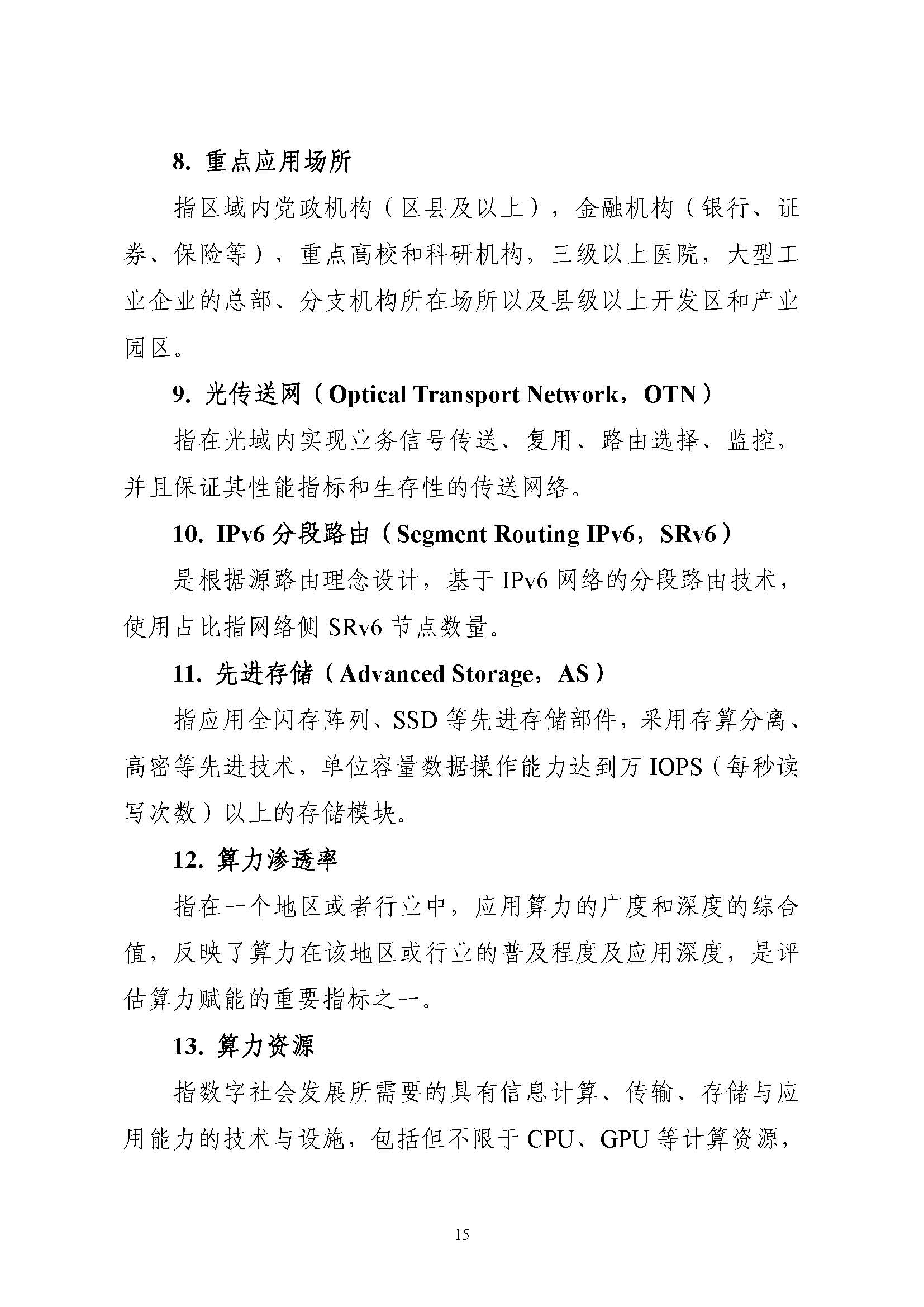 8. 重点应用场所

指区域内党政机构（区县及以上），金融机构（银行、证券、保险等），重点高校和科研机构，三级以上医院，大型工业企业的总部、分支机构所在场所以及县级以上开发区和产业园区。

9. 光传送网（Optical Transport Network，OTN）

指在光域内实现业务信号传送、复用、路由选择、监控，并且保证其性能指标和生存性的传送网络。

10. IPv6 分段路由（Segment Routing IPv6，SRv6）

是根据源路由理念设计，基于 IPv6 网络的分段路由技术，使用占比指网络侧 SRv6 节点数量。

11. 先进存储（Advanced Storage，AS）

指应用全闪存阵列、SSD 等先进存储部件，采用存算分离、高密等先进技术，单位容量数据操作能力达到万 IOPS（每秒读写次数）以上的存储模块。

12. 算力渗透率

指在一个地区或者行业中，应用算力的广度和深度的综合值，反映了算力在该地区或行业的普及程度及应用深度，是评估算力赋能的重要指标之一。

13. 算力资源

指数字社会发展所需要的具有信息计算、传输、存储与应用能力的技术与设施，包括但不限于 CPU、GPU 等计算资源，

15